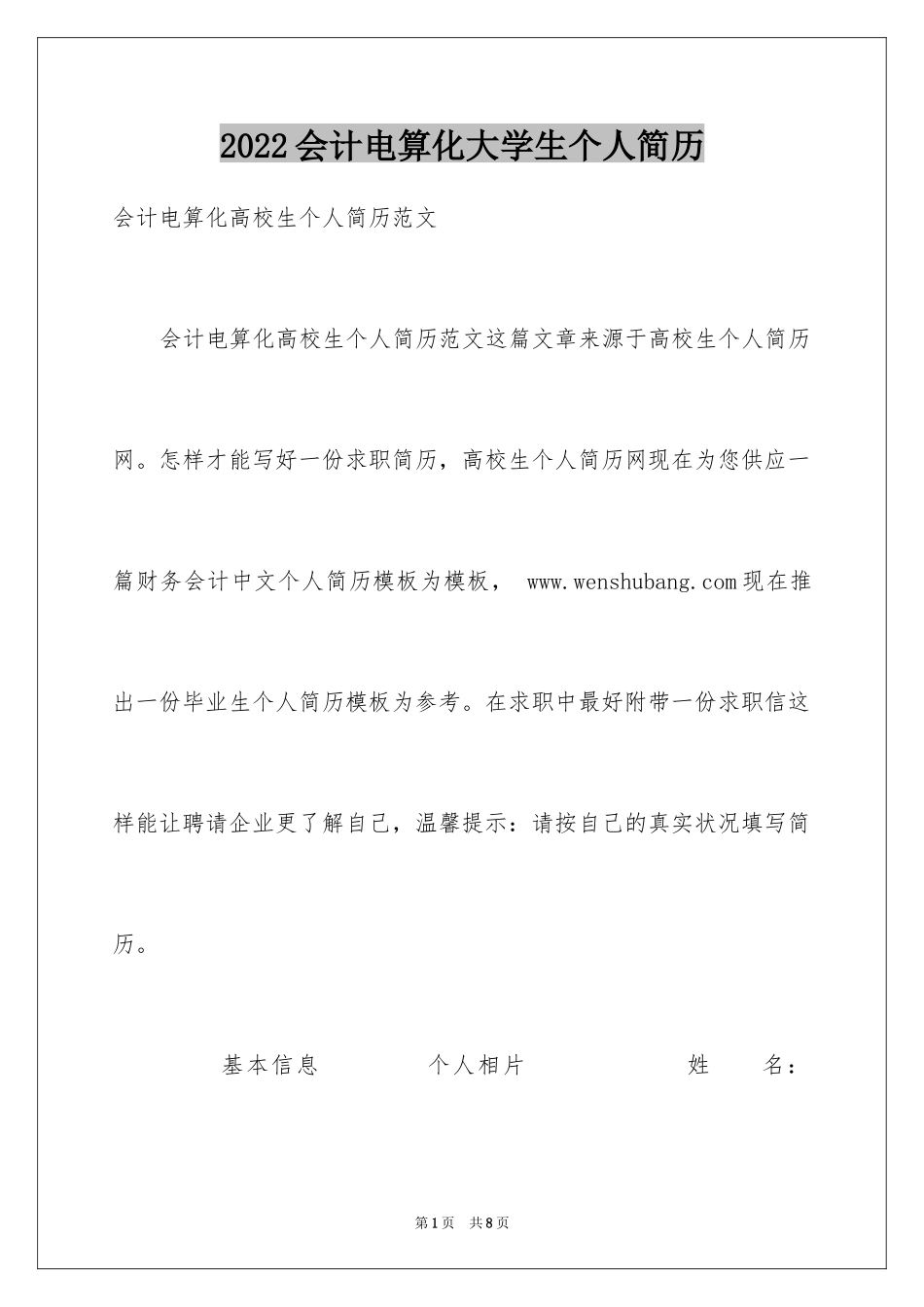 2022会计电算化大学生个人简历

会计电算化高校生个人简历范文

会计电算化高校生个人简历范文这篇文章来源于高校生个人简历网。怎样才能写好一份求职简历，高校生个人简历网现在为您供应一篇财务会计中文个人简历模板为模板， www.wenshubang.com现在推出一份毕业生个人简历模板为参考。在求职中最好附带一份求职信这样能让聘请企业更了解自己，温馨提示：请按自己的真实状况填写简历。

基本信息 个人相片 姓 名：

第1页 共8页